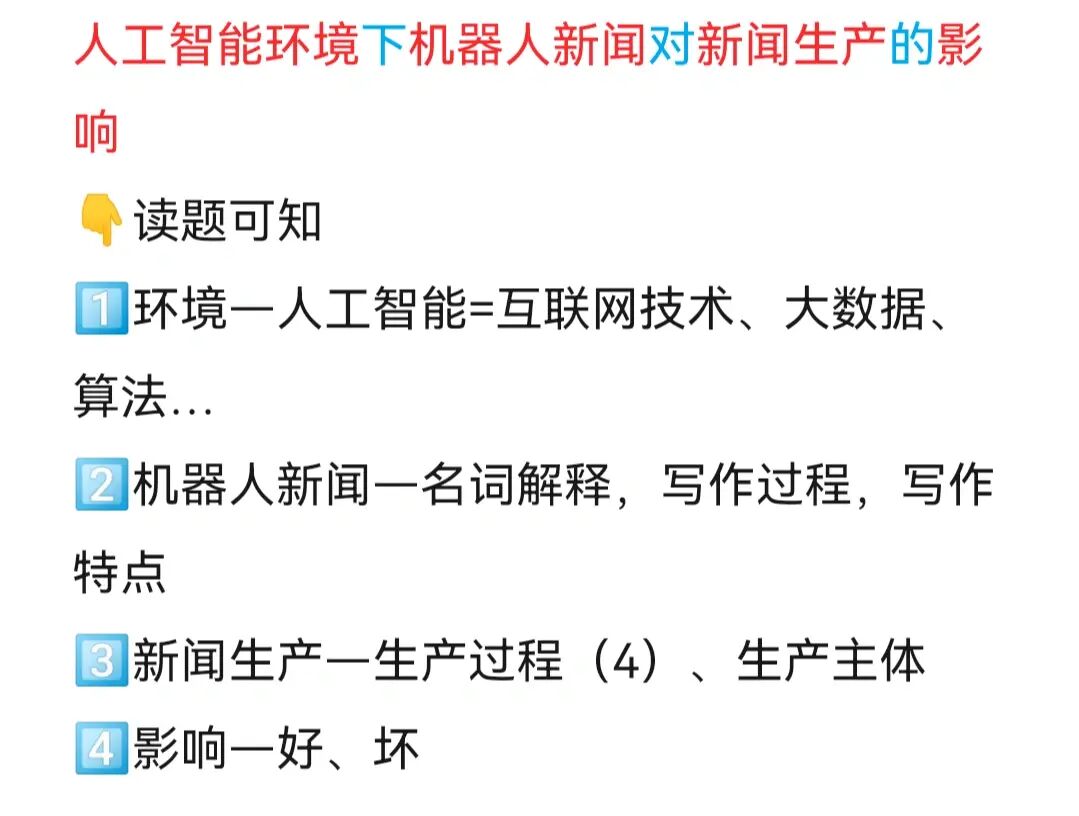 人工智能环境下机器人新闻对新闻生产的影响

👇读题可知

1️⃣环境—人工智能=互联网技术、大数据、算法...

2️⃣机器人新闻—名词解释，写作过程，写作特点

3️⃣新闻生产—生产过程（4）、生产主体

4️⃣影响—好、坏